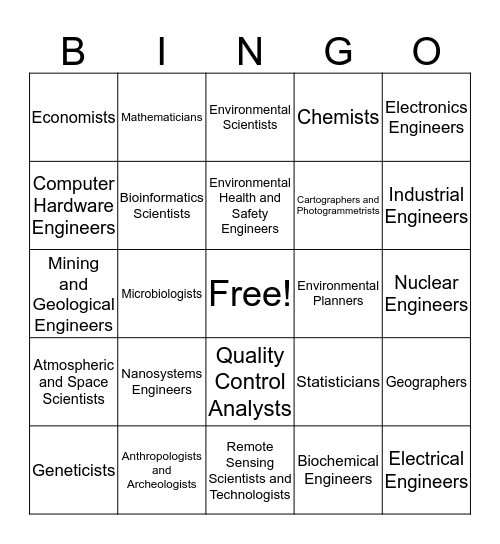 | B | I | N | G | O |
|---|---|---|---|---|
| Economists | Mathematicians | Environmental Scientists | Chemists | Electronics Engineers |
| Computer Hardware Engineers | Bioinformatics Scientists | Environmental Health and Safety Engineers | Cartographers and Photogrammetrists | Industrial Engineers |
| Mining and Geological Engineers | Microbiologists | Free! | Environmental Planners | Nuclear Engineers |
| Atmospheric and Space Scientists | Nanosystems Engineers | Quality Control Analysts | Statisticians | Geographers |
| Geneticists | Anthropologists and Archeologists | Remote Sensing Scientists and Technologists | Biochemical Engineers | Electrical Engineers |